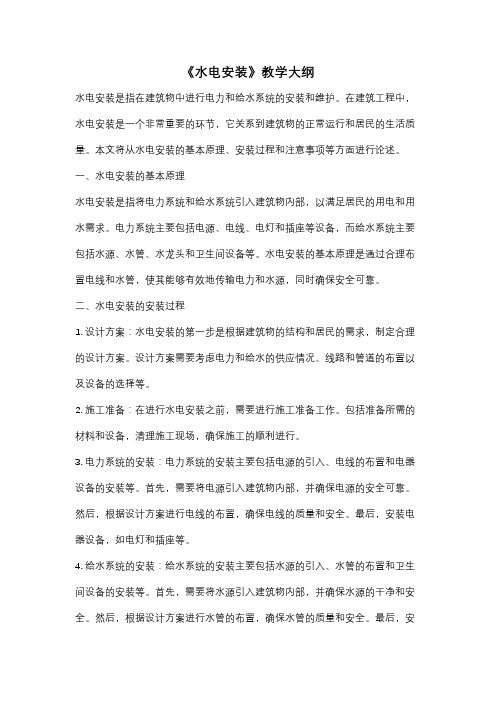 《水电安装》教学大纲

水电安装是指在建筑物中进行电力和给水系统的安装和维护。在建筑工程中，水电安装是一个非常重要的环节，它关系到建筑物的正常运行和居民的生活质量。本文将从水电安装的基本原理、安装过程和注意事项等方面进行论述。

一、水电安装的基本原理

水电安装是指将电力系统和给水系统引入建筑物内部，以满足居民的用电和用水需求。电力系统主要包括电源、电线、电灯和插座等设备，而给水系统主要包括水源、水管、水龙头和卫生间设备等。水电安装的基本原理是通过合理布置电线和水管，使其能够有效地传输电力和水源，同时确保安全可靠。

二、水电安装的安装过程

1. 设计方案：水电安装的第一步是根据建筑物的结构和居民的需求，制定合理的设计方案。设计方案需要考虑电力和给水的供应情况、线路和管道的布置以及设备的选择等。

2. 施工准备：在进行水电安装之前，需要进行施工准备工作。包括准备所需的材料和设备，清理施工现场，确保施工的顺利进行。

3. 电力系统的安装：电力系统的安装主要包括电源的引入、电线的布置和电器设备的安装等。首先，需要将电源引入建筑物内部，并确保电源的安全可靠。然后，根据设计方案进行电线的布置，确保电线的质量和安全。最后，安装电器设备，如电灯和插座等。

4. 给水系统的安装：给水系统的安装主要包括水源的引入、水管的布置和卫生间设备的安装等。首先，需要将水源引入建筑物内部，并确保水源的干净和安全。然后，根据设计方案进行水管的布置，确保水管的质量和安全。最后，安